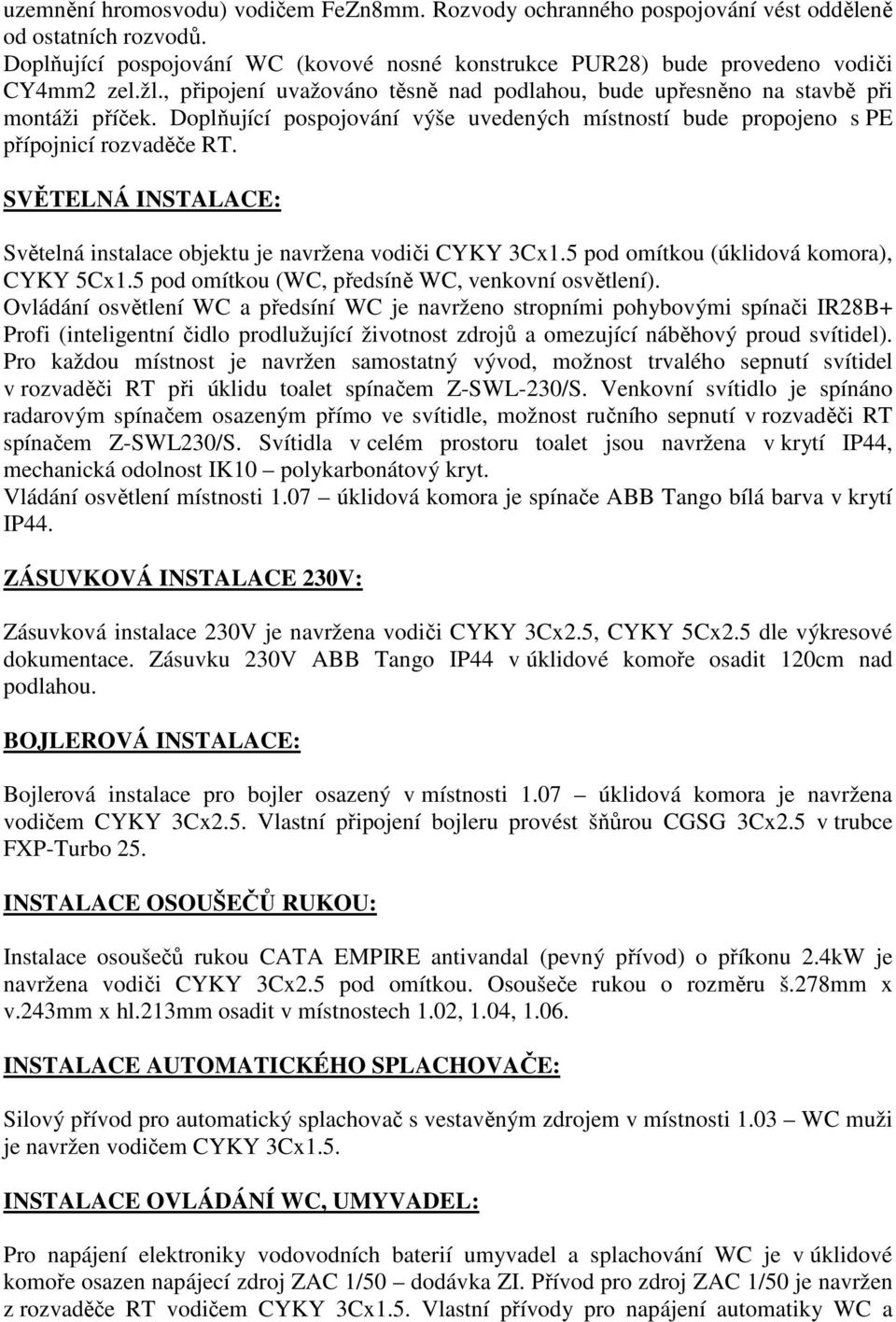 uzemnění hromosvodu) vodičem FeZn8mm. Rozvody ochranného pospojování vést odděleně od ostatních rozvodů.
Doplňující pospojování WC (kovové nosné konstrukce PUR28) bude provedeno vodiči CY4mm2 zel.žl., připojení uvažováno těsně nad podlahou, bude upřesněno na stavbě při montáži příček. Doplňující pospojování výše uvedených místností bude propojeno s PE přípojnicí rozvaděče RT.

SVĚTELNÁ INSTALACE:

Světelná instalace objektu je navržena vodiči CYKY 3Cx1.5 pod omítkou (úklidová komora), CYKY 5Cx1.5 pod omítkou (WC, předsíně WC, venkovní osvětlení).
Ovládání osvětlení WC a předsíní WC je navrženo stropními pohybovými spínači IR28B+ Profi (inteligentní čidlo prodlužující životnost zdrojů a omezující náběhový proud svítidel). Pro každou místnost je navržen samostatný vývod, možnost trvalého sepnutí svítidel v rozvaděči RT při úklidu toalet spínačem Z-SWL-230/S. Venkovní svítidlo je spínáno radarovým spínačem osazeným přímo ve svítidle, možnost ručního sepnutí v rozvaděči RT spínačem Z-SWL230/S. Svítidla v celém prostoru toalet jsou navržena v krytí IP44, mechanická odolnost IK10 – polykarbonátový kryt.
Vládání osvětlení místnosti 1.07 – úklidová komora je spínače ABB Tango bílá barva v krytí IP44.

ZÁSUVKOVÁ INSTALACE 230V:

Zásuvková instalace 230V je navržena vodiči CYKY 3Cx2.5, CYKY 5Cx2.5 dle výkresové dokumentace. Zásuvku 230V ABB Tango IP44 v úklidové komoře osadit 120cm nad podlahou.

BOJLEROVÁ INSTALACE:

Bojlerová instalace pro bojler osazený v místnosti 1.07 – úklidová komora je navržena vodičem CYKY 3Cx2.5. Vlastní připojení bojleru provést šňůrou CGSG 3Cx2.5 v trubce FXP-Turbo 25.

INSTALACE OSOUŠEČŮ RUKOU:

Instalace osoušečů rukou CATA EMPIRE antivandal (pevný přívod) o příkonu 2.4kW je navržena vodiči CYKY 3Cx2.5 pod omítkou. Osoušeče rukou o rozměru š.278mm x v.243mm x hl.213mm osadit v místnostech 1.02, 1.04, 1.06.

INSTALACE AUTOMATICKÉHO SPLACHOVAČE:

Silový přívod pro automatický splachovač s vestavěným zdrojem v místnosti 1.03 – WC muži je navržen vodičem CYKY 3Cx1.5.

INSTALACE OVLÁDÁNÍ WC, UMYVADEL:

Pro napájení elektroniky vodovodních baterií umyvadel a splachování WC je v úklidové komoře osazen napájecí zdroj ZAC 1/50 – dodávka ZI. Přívod pro zdroj ZAC 1/50 je navržen z rozvaděče RT vodičem CYKY 3Cx1.5. Vlastní přívody pro napájení automatiky WC a